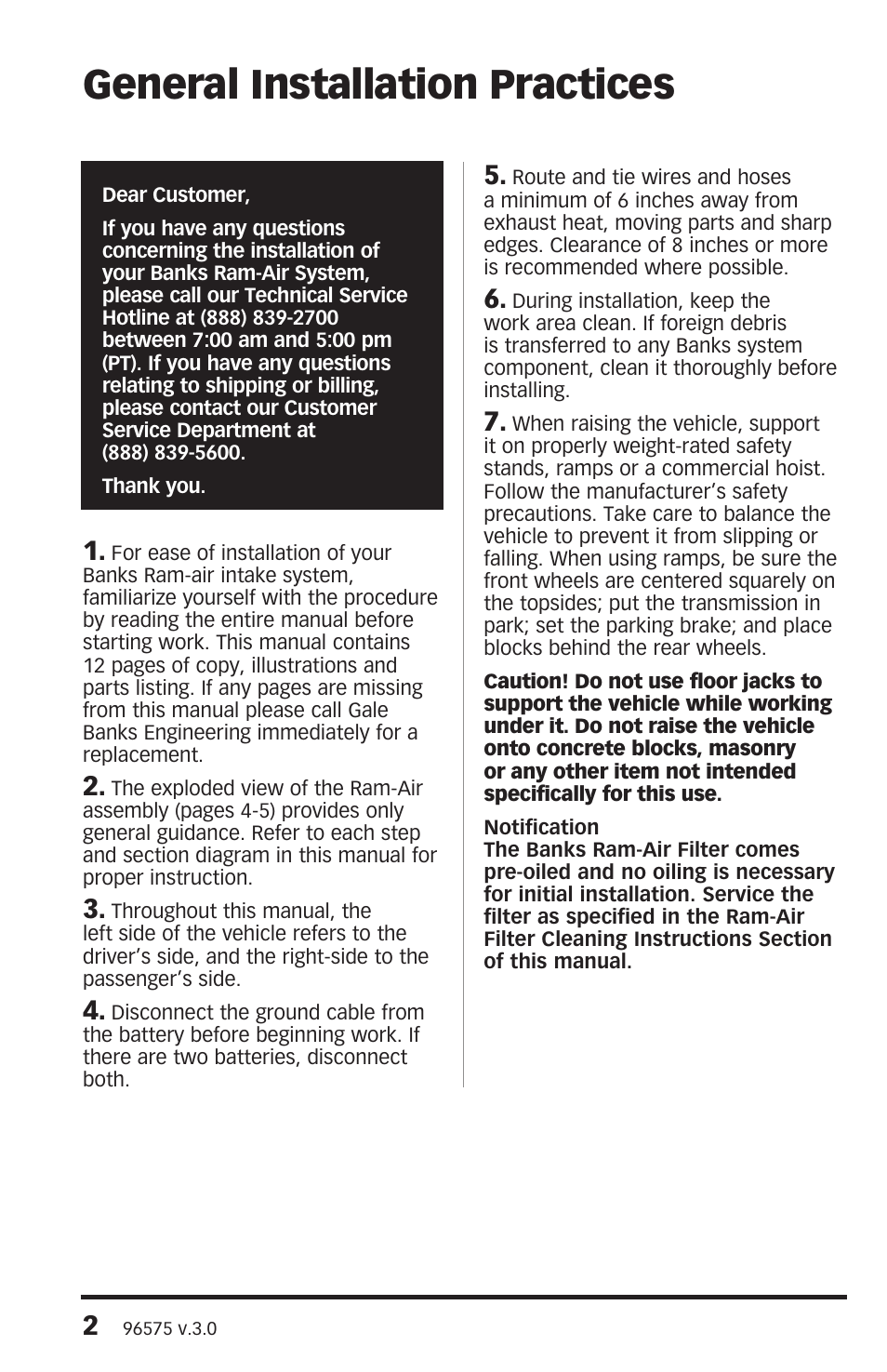 General Installation Practices

Dear Customer,

If you have any questions concerning the installation of your Banks Ram-Air System, please call our Technical Service Hotline at (888) 839-2700 between 7:00 am and 5:00 pm (PT). If you have any questions relating to shipping or billing, please contact our Customer Service Department at (888) 839-5600.

Thank you.

1. For ease of installation of your Banks Ram-air intake system, familiarize yourself with the procedure by reading the entire manual before starting work. This manual contains 12 pages of copy, illustrations and parts listing. If any pages are missing from this manual please call Gale Banks Engineering immediately for a replacement.

2. The exploded view of the Ram-Air assembly (pages 4-5) provides only general guidance. Refer to each step and section diagram in this manual for proper instruction.

3. Throughout this manual, the left side of the vehicle refers to the driver's side, and the right-side to the passenger's side.

4. Disconnect the ground cable from the battery before beginning work. If there are two batteries, disconnect both.

5. Route and tie wires and hoses a minimum of 6 inches away from exhaust heat, moving parts and sharp edges. Clearance of 8 inches or more is recommended where possible.

6. During installation, keep the work area clean. If foreign debris is transferred to any Banks system component, clean it thoroughly before installing.

7. When raising the vehicle, support it on properly weight-rated safety stands, ramps or a commercial hoist. Follow the manufacturer's safety precautions. Take care to balance the vehicle to prevent it from slipping or falling. When using ramps, be sure the front wheels are centered squarely on the topsides; put the transmission in park; set the parking brake; and place blocks behind the rear wheels.

Caution! Do not use floor jacks to support the vehicle while working under it. Do not raise the vehicle onto concrete blocks, masonry or any other item not intended specifically for this use.

Notification
The Banks Ram-Air Filter comes pre-oiled and no oiling is necessary for initial installation. Service the filter as specified in the Ram-Air Filter Cleaning Instructions Section of this manual.

2 96575 v.3.0